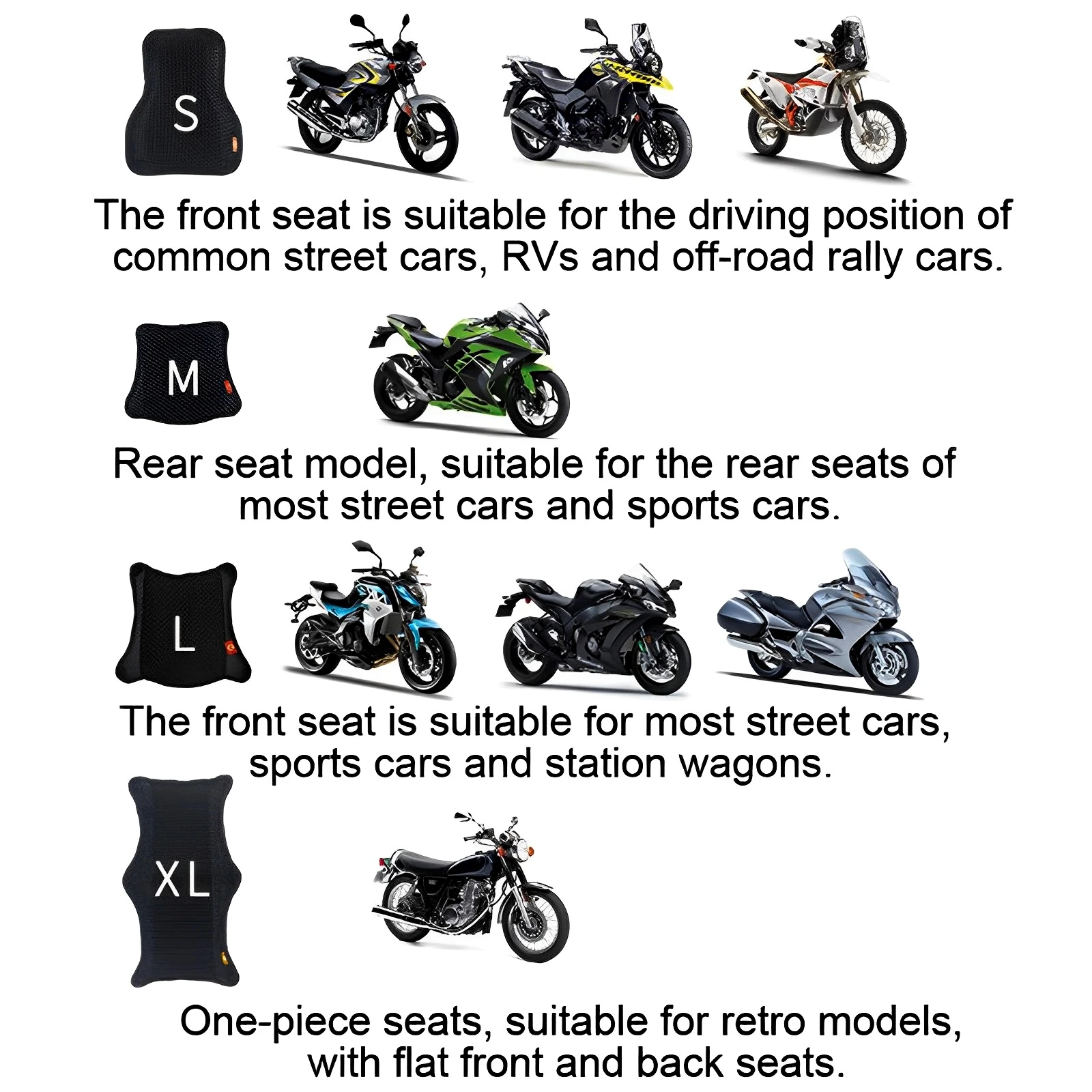 S

The front seat is suitable for the driving position of common street cars, RVs and off-road rally cars.

M

Rear seat model, suitable for the rear seats of most street cars and sports cars.

L

The front seat is suitable for most street cars, sports cars and station wagons.

XL

One-piece seats, suitable for retro models, with flat front and back seats.